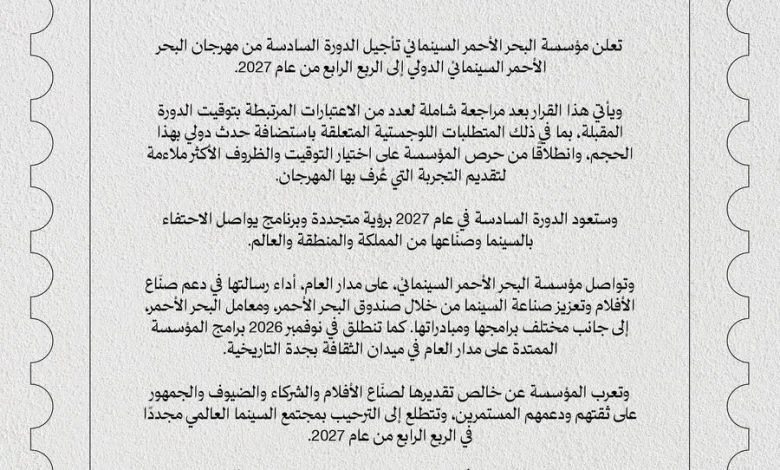 تعلن مؤسسة البحر الأحمر السينمائي تأجيل الدورة السادسة من مهرجان البحر الأحمر السينمائي الدولي إلى الربع الرابع من عام 2027.

ويأتي هذا القرار بعد مراجعة شاملة لعدد من الاعتبارات المرتبطة بتوقيت الدورة المقبلة، بما في ذلك المتطلبات اللوجستية المتعلقة باستضافة حدث دولي بهذا الحجم، وانطلاقًا من حرص المؤسسة على اختيار التوقيت والظروف الأكثر ملاءمة لتقديم التجربة التي عُرف بها المهرجان.

وستعود الدورة السادسة في عام 2027 برؤية متجددة وبرنامج يواصل الاحتفاء بالسينما وصنّاعها من المملكة والمنطقة والعالم.

وتواصل مؤسسة البحر الأحمر السينمائي، على مدار العام، أداء رسالتها في دعم صنّاع الأفلام وتعزيز صناعة السينما من خلال صندوق البحر الأحمر، ومعامل البحر الأحمر، إلى جانب مختلف برامجها ومبادراتها. كما تنطلق في نوفمبر 2026 برامج المؤسسة الممتدة على مدار العام في ميدان الثقافة بجدة التاريخية.

وتعرب المؤسسة عن خالص تقديرها لصنّاع الأفلام والشركاء والضيوف والجمهور على ثقتهم ودعمهم المستمرين، وتتطلع إلى الترحيب بمجتمع السينما العالمي مجددًا في الربع الرابع من عام 2027.